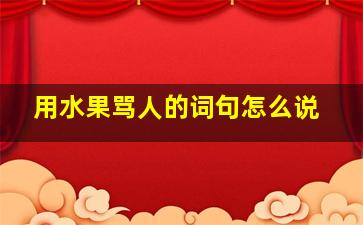 用水果骂人的词句怎么说